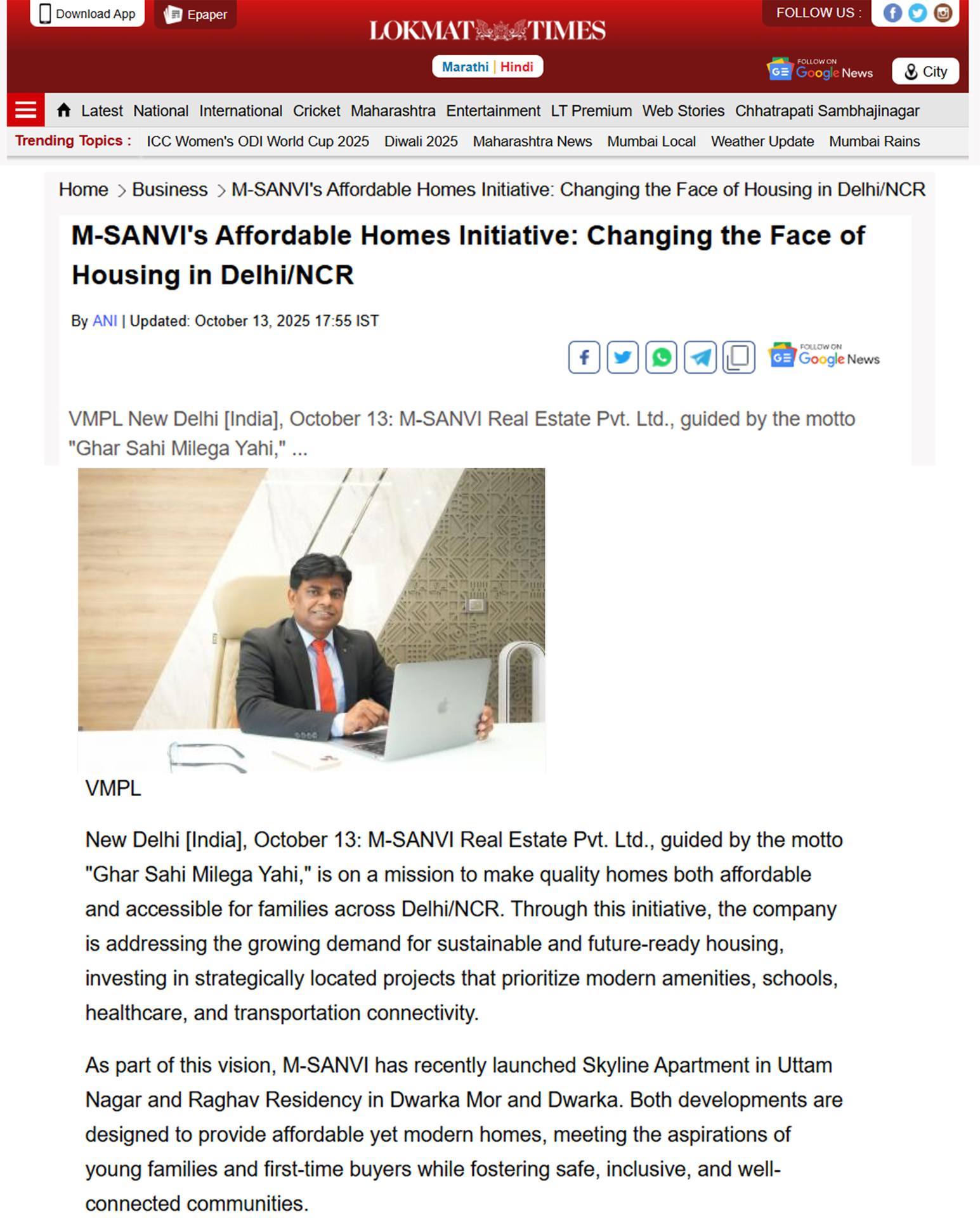 Download App Epaper

LOKMAT TIMES

FOLLOW US :

Marathi | Hindi

FOLLOW ON Google News

City

Latest National International Cricket Maharashtra Entertainment LT Premium Web Stories Chhatrapati Sambhajinagar

Trending Topics : ICC Women's ODI World Cup 2025 Diwali 2025 Maharashtra News Mumbai Local Weather Update Mumbai Rains

Home > Business > M-SANVI's Affordable Homes Initiative: Changing the Face of Housing in Delhi/NCR

M-SANVI's Affordable Homes Initiative: Changing the Face of Housing in Delhi/NCR

By ANI | Updated: October 13, 2025 17:55 IST

FOLLOW ON Google News

VMPL New Delhi [India], October 13: M-SANVI Real Estate Pvt. Ltd., guided by the motto "Ghar Sahi Milega Yahi," ...

VMPL

New Delhi [India], October 13: M-SANVI Real Estate Pvt. Ltd., guided by the motto "Ghar Sahi Milega Yahi," is on a mission to make quality homes both affordable and accessible for families across Delhi/NCR. Through this initiative, the company is addressing the growing demand for sustainable and future-ready housing, investing in strategically located projects that prioritize modern amenities, schools, healthcare, and transportation connectivity.

As part of this vision, M-SANVI has recently launched Skyline Apartment in Uttam Nagar and Raghav Residency in Dwarka Mor and Dwarka. Both developments are designed to provide affordable yet modern homes, meeting the aspirations of young families and first-time buyers while fostering safe, inclusive, and well-connected communities.